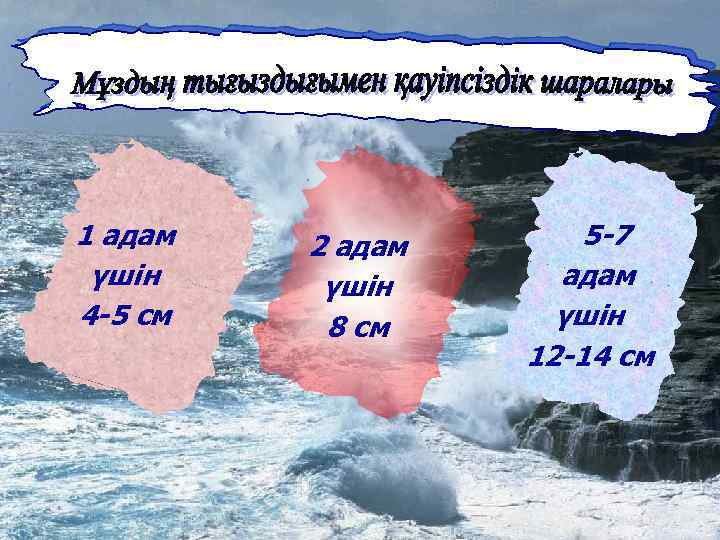 Мұздың тығыздығымен қауіпсіздік шаралары

1 адам үшін 4-5 см

2 адам үшін 8 см

5-7 адам үшін 12-14 см